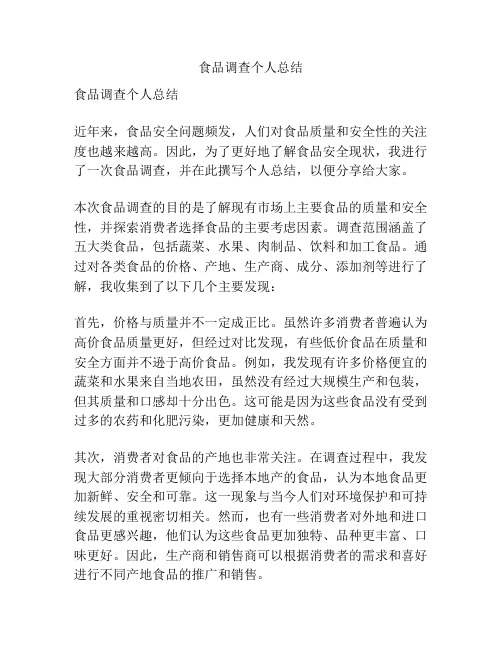 食品调查个人总结

食品调查个人总结

近年来，食品安全问题频发，人们对食品质量和安全性的关注度也越来越高。因此，为了更好地了解食品安全现状，我进行了一次食品调查，并在此撰写个人总结，以便分享给大家。

本次食品调查的目的是了解现有市场上主要食品的质量和安全性，并探索消费者选择食品的主要考虑因素。调查范围涵盖了五大类食品，包括蔬菜、水果、肉制品、饮料和加工食品。通过对各类食品的价格、产地、生产商、成分、添加剂等进行了解，我收集到了以下几个主要发现：

首先，价格与质量并不一定成正比。虽然许多消费者普遍认为高价食品质量更好，但经过对比发现，有些低价食品在质量和安全方面并不逊于高价食品。例如，我发现有许多价格便宜的蔬菜和水果来自当地农田，虽然没有经过大规模生产和包装，但其质量和口感却十分出色。这可能是因为这些食品没有受到过多的农药和化肥污染，更加健康和天然。

其次，消费者对食品的产地也非常关注。在调查过程中，我发现大部分消费者更倾向于选择本地产的食品，认为本地食品更加新鲜、安全和可靠。这一现象与当今人们对环境保护和可持续发展的重视密切相关。然而，也有一些消费者对外地和进口食品更感兴趣，他们认为这些食品更加独特、品种更丰富、口味更好。因此，生产商和销售商可以根据消费者的需求和喜好进行不同产地食品的推广和销售。